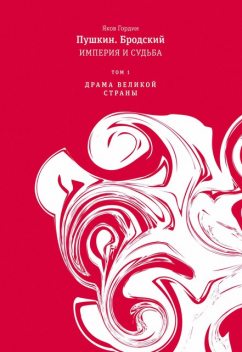 Яков Гордин

Пушкин. Бродский

ИМПЕРИЯ И СУДЬБА

ТОМ 1

ДРАМА ВЕЛИКОЙ СТРАНЫ